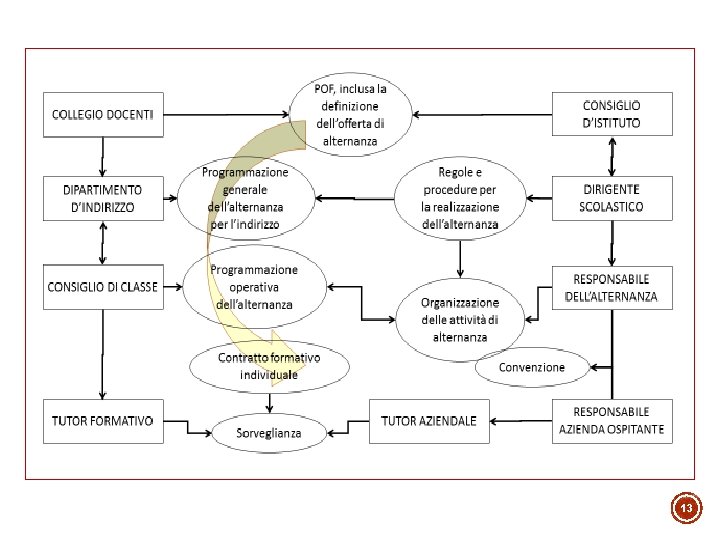 COLLEGIO DOCENTI

POF, inclusa la definizione dell'offerta di alternanza

CONSIGLIO D'ISTITUTO

DIPARTIMENTO D'INDIRIZZO

Programmazione generale dell'alternanza per l'indirizzo

Regole e procedure per la realizzazione dell'alternanza

DIRIGENTE SCOLASTICO

CONSIGLIO DI CLASSE

Programmazione operativa dell'alternanza

Organizzazione delle attività di alternanza

RESPONSABILE DELL'ALTERNANZA

Contratto formativo individuale

Convenzione

TUTOR FORMATIVO

Sorveglianza

TUTOR AZIENDALE

RESPONSABILE AZIENDA OSPITANTE

13